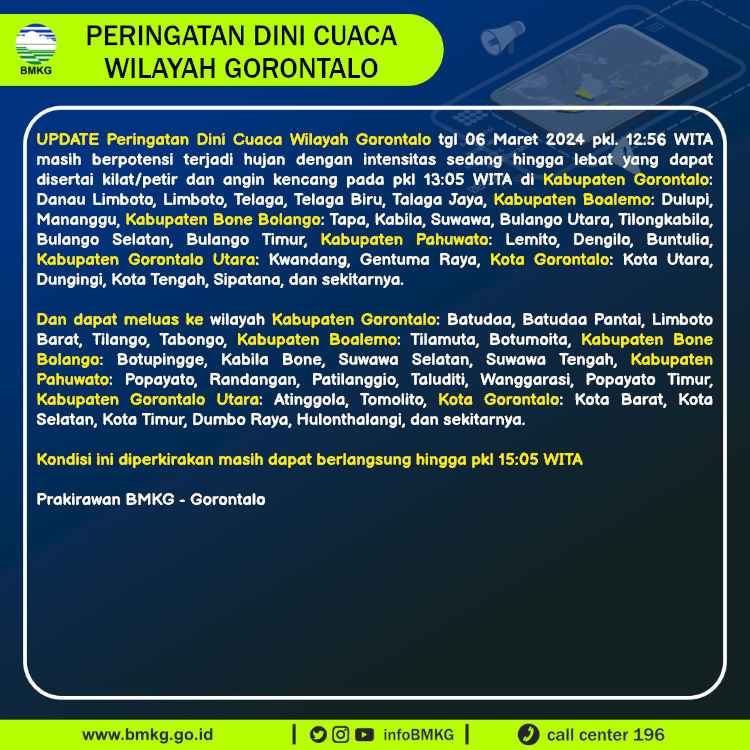 BMKG

PERINGATAN DINI CUACA WILAYAH GORONTALO

UPDATE Peringatan Dini Cuaca Wilayah Gorontalo tgl 06 Maret 2024 pkl. 12:56 WITA masih berpotensi terjadi hujan dengan intensitas sedang hingga lebat yang dapat disertai kilat/petir dan angin kencang pada pkl 13:05 WITA di Kabupaten Gorontalo: Danau Limboto, Limboto, Telaga, Telaga Biru, Talaga Jaya, Kabupaten Boalemo: Dulupi, Mananggu, Kabupaten Bone Bolango: Tapa, Kabila, Suwawa, Bulango Utara, Tilongkabila, Bulango Selatan, Bulango Timur, Kabupaten Pahuwato: Lemito, Dengilo, Buntulia, Kabupaten Gorontalo Utara: Kwandang, Gentuma Raya, Kota Gorontalo: Kota Utara, Dungingi, Kota Tengah, Sipatana, dan sekitarnya.

Dan dapat meluas ke wilayah Kabupaten Gorontalo: Batudaa, Batudaa Pantai, Limboto Barat, Tilango, Tabongo, Kabupaten Boalemo: Tilamuta, Botumoita, Kabupaten Bone Bolango: Botupingge, Kabila Bone, Suwawa Selatan, Suwawa Tengah, Kabupaten Pahuwato: Popayato, Randangan, Patilanggio, Taluditi, Wanggarasi, Popayato Timur, Kabupaten Gorontalo Utara: Atinggola, Tomolito, Kota Gorontalo: Kota Barat, Kota Selatan, Kota Timur, Dumbo Raya, Hulonthalangi, dan sekitarnya.

Kondisi ini diperkirakan masih dapat berlangsung hingga pkl 15:05 WITA

Prakirawan BMKG - Gorontalo

www.bmkg.go.id | infoBMKG | call center 196